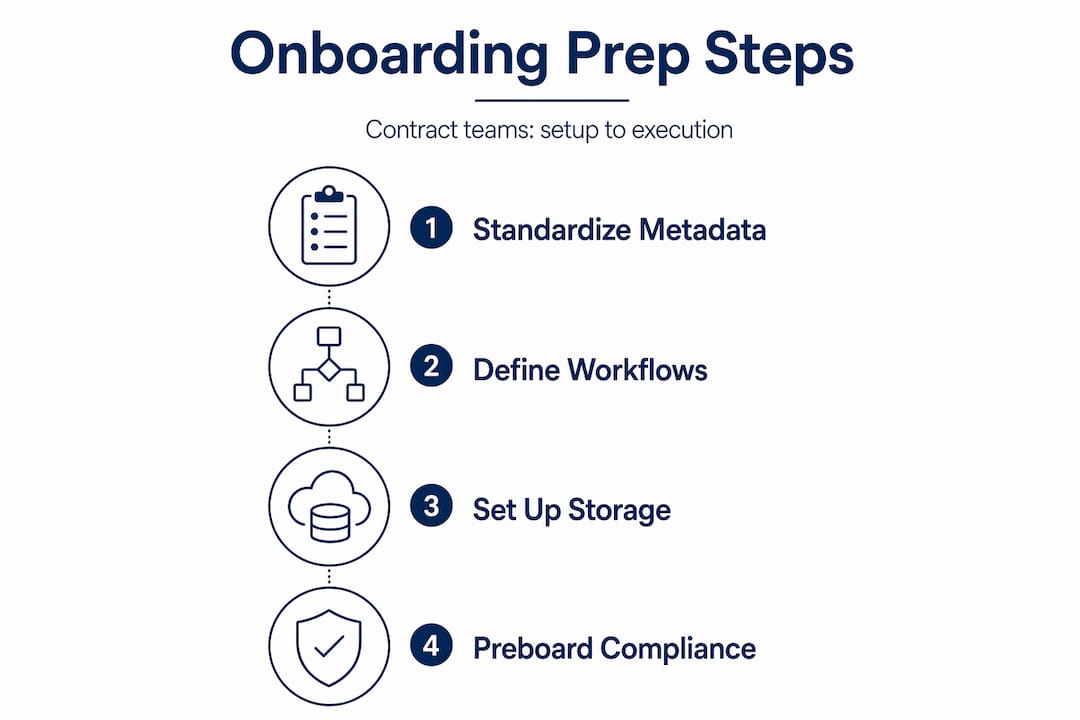 Onboarding Prep Steps

Contract teams: setup to execution

1 Standardize Metadata

2 Define Workflows

3 Set Up Storage

4 Preboard Compliance